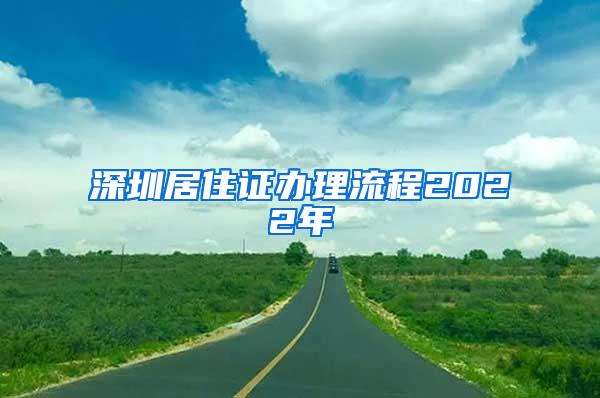 深圳居住证办理流程2022年